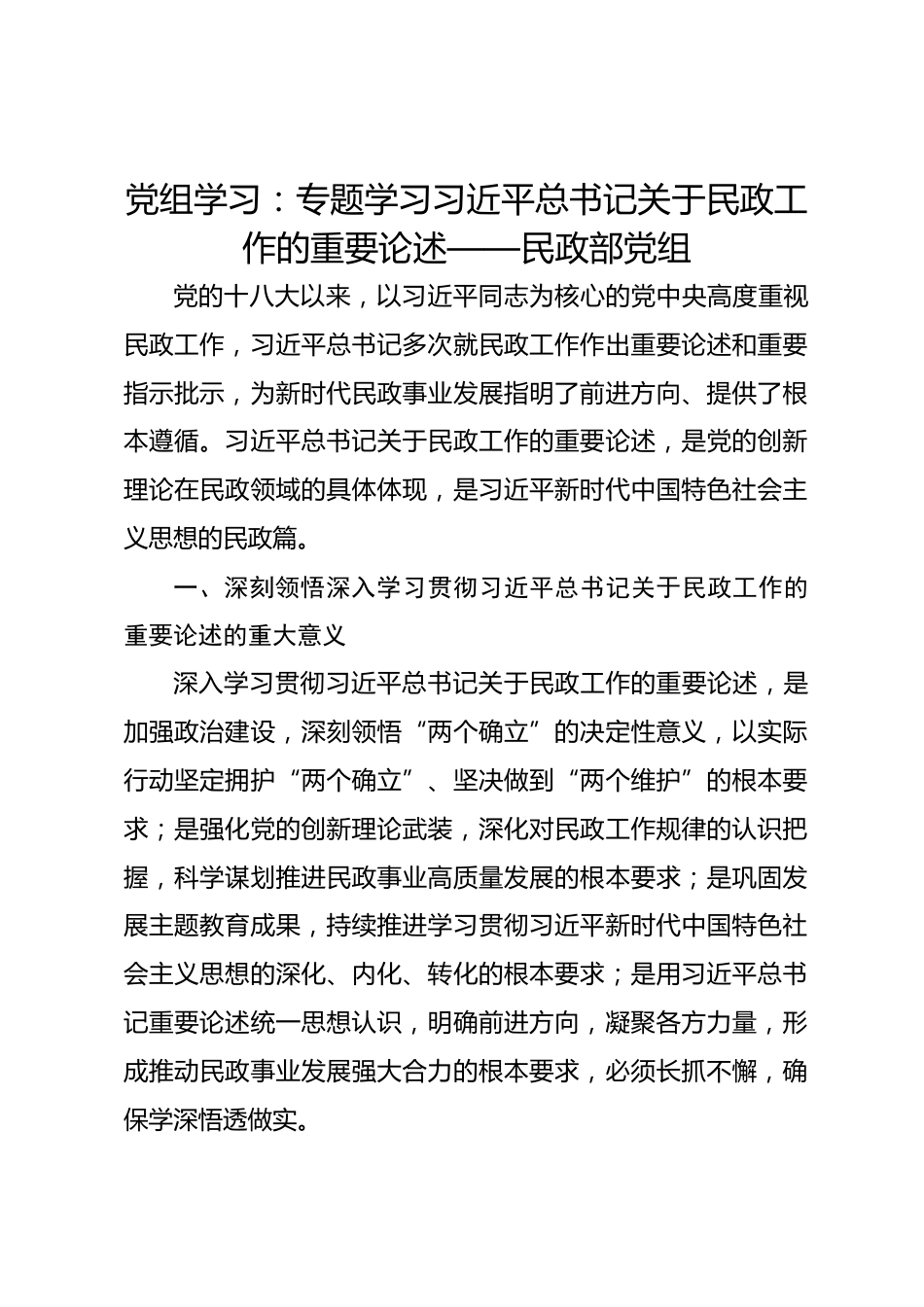 党组学习：专题学习习近平总书记关于民政工作的重要论述——民政部党组

党的十八大以来，以习近平同志为核心的党中央高度重视民政工作，习近平总书记多次就民政工作作出重要论述和重要指示批示，为新时代民政事业发展指明了前进方向、提供了根本遵循。习近平总书记关于民政工作的重要论述，是党的创新理论在民政领域的具体体现，是习近平新时代中国特色社会主义思想的民政篇。

一、深刻领悟深入学习贯彻习近平总书记关于民政工作的重要论述的重大意义

深入学习贯彻习近平总书记关于民政工作的重要论述，是加强政治建设，深刻领悟“两个确立”的决定性意义，以实际行动坚定拥护“两个确立”、坚决做到“两个维护”的根本要求；是强化党的创新理论武装，深化对民政工作规律的认识把握，科学谋划推进民政事业高质量发展的根本要求；是巩固发展主题教育成果，持续推进学习贯彻习近平新时代中国特色社会主义思想的深化、内化、转化的根本要求；是用习近平总书记重要论述统一思想认识，明确前进方向，凝聚各方力量，形成推动民政事业发展强大合力的根本要求，必须长抓不懈，确保学深悟透做实。